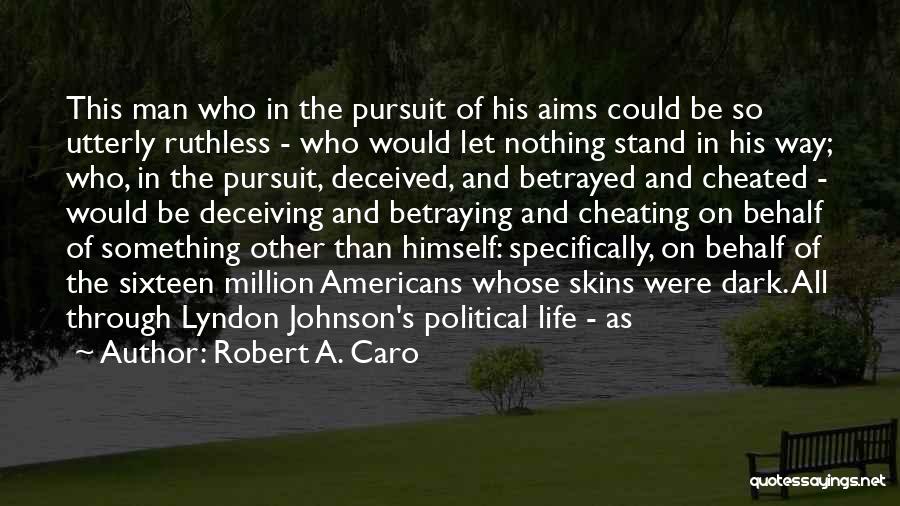 This man who in the pursuit of his aims could be so utterly ruthless - who would let nothing stand in his way; who, in the pursuit, deceived, and betrayed and cheated - would be deceiving and betraying and cheating on behalf of something other than himself: specifically, on behalf of the sixteen million Americans whose skins were dark. All through Lyndon Johnson's political life - as

~ Author: Robert A. Caro

quotessayings.net